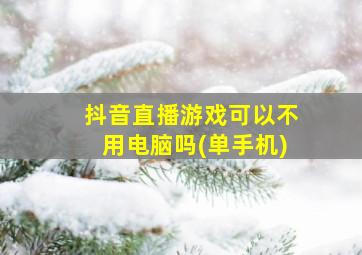 抖音直播游戏可以不用电脑吗(单手机)